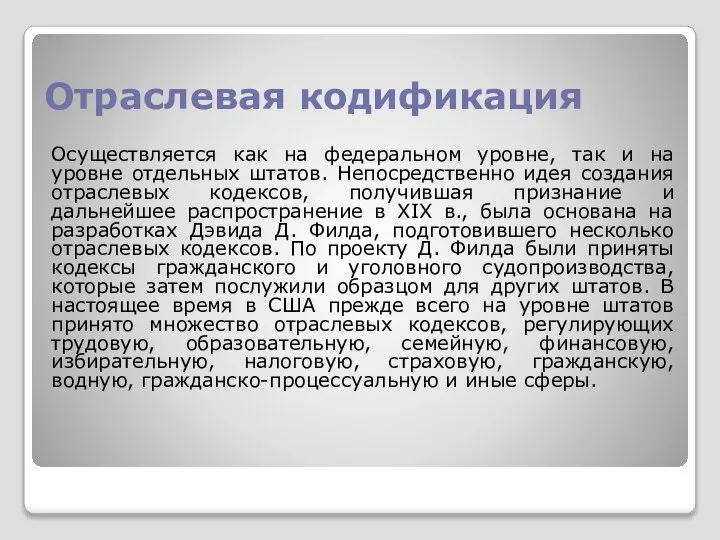 Отраслевая кодификация

Осуществляется как на федеральном уровне, так и на уровне отдельных штатов. Непосредственно идея создания отраслевых кодексов, получившая признание и дальнейшее распространение в XIX в., была основана на разработках Дэвида Д. Филда, подготовившего несколько отраслевых кодексов. По проекту Д. Филда были приняты кодексы гражданского и уголовного судопроизводства, которые затем послужили образцом для других штатов. В настоящее время в США прежде всего на уровне штатов принято множество отраслевых кодексов, регулирующих трудовую, образовательную, семейную, финансовую, избирательную, налоговую, страховую, гражданскую, водную, гражданско-процессуальную и иные сферы.